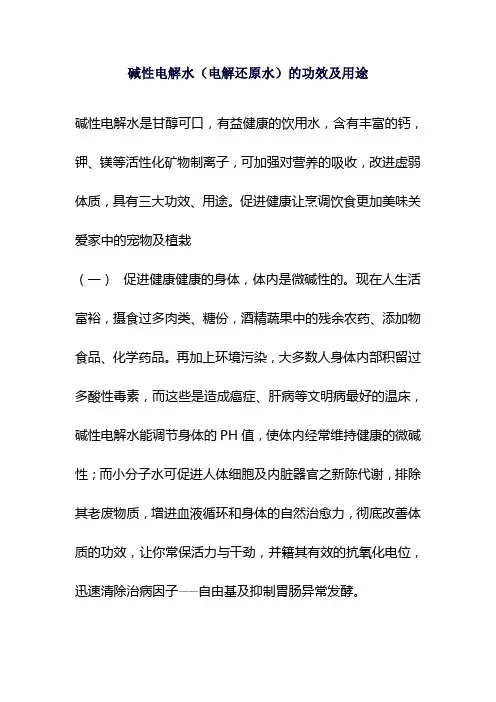 碱性电解水（电解还原水）的功效及用途

碱性电解水是甘醇可口，有益健康的饮用水，含有丰富的钙，钾、镁等活性化矿物制离子，可加强对营养的吸收，改进虚弱体质，具有三大功效、用途。促进健康让烹调饮食更加美味关爱家中的宠物及植栽

（一）　促进健康健康的身体，体内是微碱性的。现在人生活富裕，摄食过多肉类、糖份，酒精蔬果中的残余农药、添加物食品、化学药品。再加上环境污染，大多数人身体内部积留过多酸性毒素，而这些是造成癌症、肝病等文明病最好的温床，碱性电解水能调节身体的 PH 值，使体内经常维持健康的微碱性；而小分子水可促进人体细胞及内脏器官之新陈代谢，排除其老废物质，增进血液循环和身体的自然治愈力，彻底改善体质的功效，让你常保活力与干劲，并籍其有效的抗氧化电位，迅速清除治病因子——自由基及抑制胃肠异常发酵。